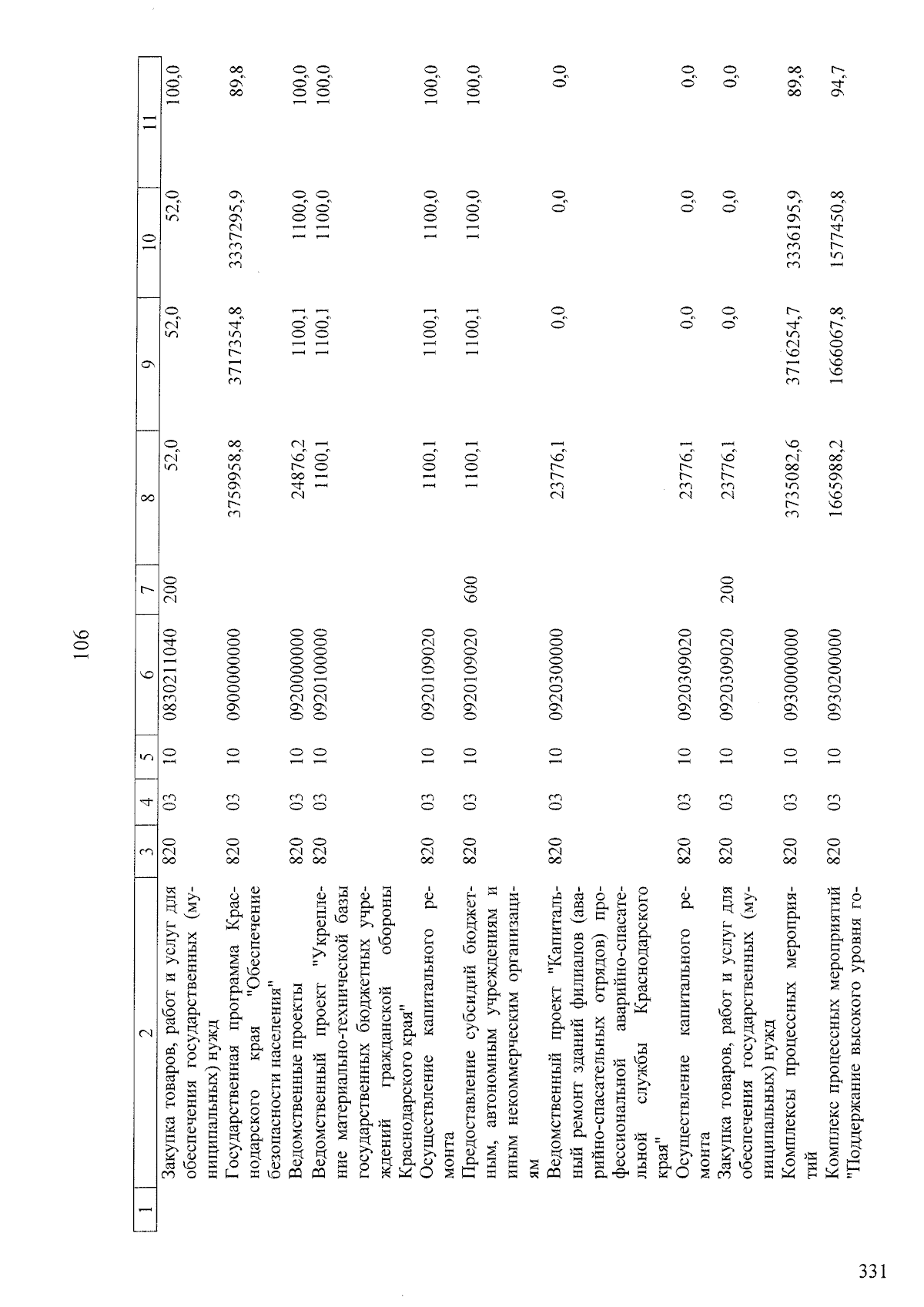 106

| 1 | 2 | 3 | 4 | 5 | 6 | 7 | 8 | 9 | 10 | 11 |
|---|---|---|---|---|---|---|---|---|---|---|
| | Закупка товаров, работ и услуг для обеспечения государственных (муниципальных) нужд | 820 | 03 | 10 | 0830211040 | 200 | 52,0 | 52,0 | 52,0 | 100,0 |
| | Государственная программа Краснодарского края "Обеспечение безопасности населения" | 820 | 03 | 10 | 0900000000 | | 3759958,8 | 3717354,8 | 3337295,9 | 89,8 |
| | Ведомственные проекты | 820 | 03 | 10 | 0920000000 | | 24876,2 | 1100,1 | 1100,0 | 100,0 |
| | Ведомственный проект "Укрепление материально-технической базы государственных бюджетных учреждений гражданской обороны Краснодарского края" | 820 | 03 | 10 | 0920100000 | | 1100,1 | 1100,1 | 1100,0 | 100,0 |
| | Осуществление капитального ремонта | 820 | 03 | 10 | 0920109020 | | 1100,1 | 1100,1 | 1100,0 | 100,0 |
| | Предоставление субсидий бюджетным, автономным учреждениям и иным некоммерческим организациям | 820 | 03 | 10 | 0920109020 | 600 | 1100,1 | 1100,1 | 1100,0 | 100,0 |
| | Ведомственный проект "Капитальный ремонт зданий филиалов (аварийно-спасательных отрядов) профессиональной аварийно-спасательной службы Краснодарского края" | 820 | 03 | 10 | 0920300000 | | 23776,1 | 0,0 | 0,0 | 0,0 |
| | Осуществление капитального ремонта | 820 | 03 | 10 | 0920309020 | | 23776,1 | 0,0 | 0,0 | 0,0 |
| | Закупка товаров, работ и услуг для обеспечения государственных (муниципальных) нужд | 820 | 03 | 10 | 0920309020 | 200 | 23776,1 | 0,0 | 0,0 | 0,0 |
| | Комплексы процессных мероприятий | 820 | 03 | 10 | 0930000000 | | 3735082,6 | 3716254,7 | 3336195,9 | 89,8 |
| | Комплекс процессных мероприятий "Поддержание высокого уровня го- | 820 | 03 | 10 | 0930200000 | | 1665988,2 | 1666067,8 | 1577450,8 | 94,7 |

331